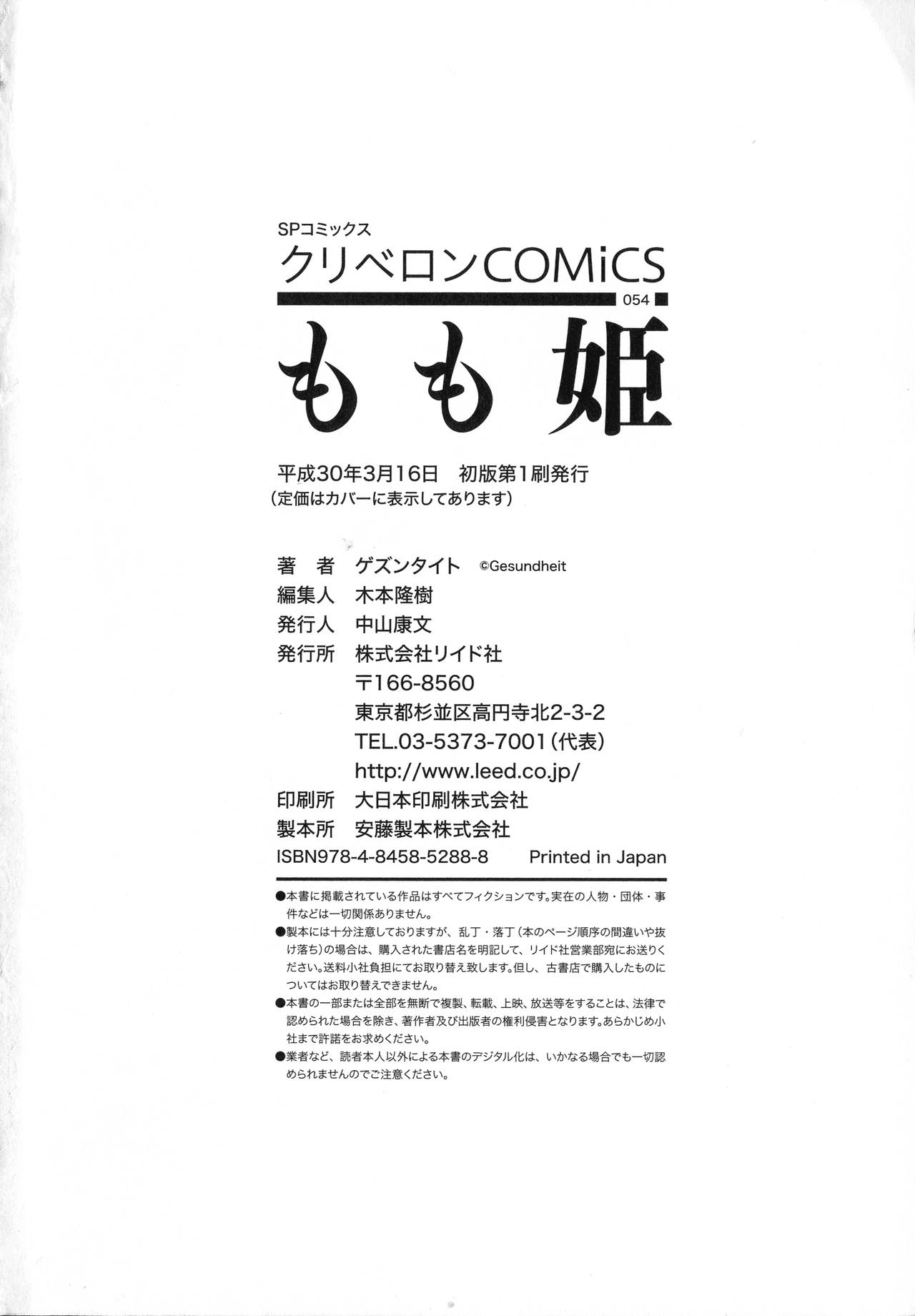 SPコミックス
クリベロンCOMiCS
054
もも姫

平成30年3月16日　初版第1刷発行
（定価はカバーに表示してあります）

著　者　ゲズンタイト　©Gesundheit
編集人　木本隆樹
発行人　中山康文
発行所　株式会社リイド社
〒166-8560
東京都杉並区高円寺北2-3-2
TEL.03-5373-7001（代表）
http://www.leed.co.jp/
印刷所　大日本印刷株式会社
製本所　安藤製本株式会社
ISBN978-4-8458-5288-8　Printed in Japan

●本書に掲載されている作品はすべてフィクションです。実在の人物・団体・事件などは一切関係ありません。
●製本には十分注意しておりますが、乱丁・落丁（本のページ順序の間違いや抜け落ち）の場合は、購入された書店名を明記して、リイド社営業部宛にお送りください。送料小社負担にてお取り替え致します。但し、古書店で購入したものについてはお取り替えできません。
●本書の一部または全部を無断で複製、転載、上映、放送等をすることは、法律で認められた場合を除き、著作者及び出版者の権利侵害となります。あらかじめ小社まで許諾をお求めください。
●業者など、読者本人以外による本書のデジタル化は、いかなる場合でも一切認められませんのでご注意ください。